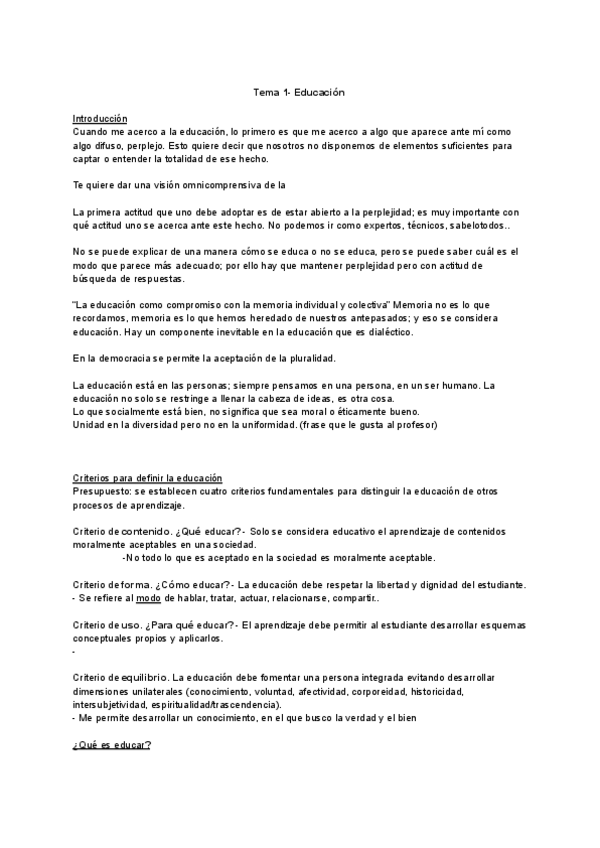 Tema 1- Educación

Introducción
Cuando me acerco a la educación, lo primero es que me acerco a algo que aparece ante mí como algo difuso, perplejo. Esto quiere decir que nosotros no disponemos de elementos suficientes para captar o entender la totalidad de ese hecho.

Te quiere dar una visión omnicomprensiva de la

La primera actitud que uno debe adoptar es de estar abierto a la perplejidad; es muy importante con qué actitud uno se acerca ante este hecho. No podemos ir como expertos, técnicos, sabelotodos..

No se puede explicar de una manera cómo se educa o no se educa, pero se puede saber cuál es el modo que parece más adecuado; por ello hay que mantener perplejidad pero con actitud de búsqueda de respuestas.

"La educación como compromiso con la memoria individual y colectiva" Memoria no es lo que recordamos, memoria es lo que hemos heredado de nuestros antepasados; y eso se considera educación. Hay un componente inevitable en la educación que es dialéctico.

En la democracia se permite la aceptación de la pluralidad.

La educación está en las personas; siempre pensamos en una persona, en un ser humano. La educación no solo se restringe a llenar la cabeza de ideas, es otra cosa.
Lo que socialmente está bien, no significa que sea moral o éticamente bueno.
Unidad en la diversidad pero no en la uniformidad. (frase que le gusta al profesor)

Criterios para definir la educación
Presupuesto: se establecen cuatro criterios fundamentales para distinguir la educación de otros procesos de aprendizaje.

Criterio de contenido. ¿Qué educar?- Solo se considera educativo el aprendizaje de contenidos moralmente aceptables en una sociedad.
-No todo lo que es aceptado en la sociedad es moralmente aceptable.

Criterio de forma. ¿Cómo educar?- La educación debe respetar la libertad y dignidad del estudiante.
- Se refiere al modo de hablar, tratar, actuar, relacionarse, compartir..

Criterio de uso. ¿Para qué educar?- El aprendizaje debe permitir al estudiante desarrollar esquemas conceptuales propios y aplicarlos.
-

Criterio de equilibrio. La educación debe fomentar una persona integrada evitando desarrollar dimensiones unilaterales (conocimiento, voluntad, afectividad, corporeidad, historicidad, intersubjetividad, espiritualidad/trascendencia).
- Me permite desarrollar un conocimiento, en el que busco la verdad y el bien

¿Qué es educar?